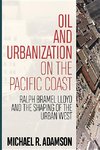 OIL AND URBANIZATION ON THE PACIFIC COAST

RALPH BRAMEL LLOYD AND THE SHAPING OF THE URBAN WEST

MICHAEL R. ADAMSON